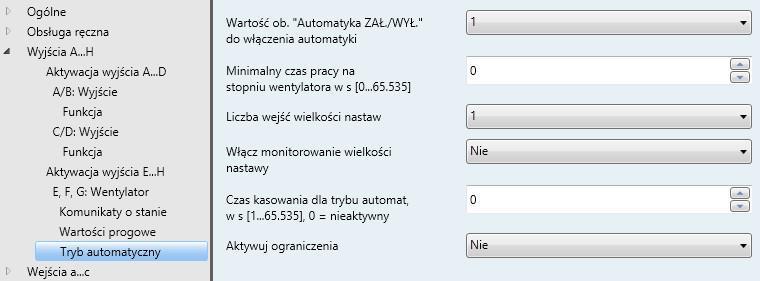 Ogólne
Obsługa ręczna
Wyjścia A...H
Aktywacja wyjścia A...D
A/B: Wyjście
Funkcja
C/D: Wyjście
Funkcja
Aktywacja wyjścia E...H
E, F, G: Wentylator
Komunikaty o stanie
Wartości progowe
Tryb automatyczny
Wejścia a...c

Wartość ob. "Automatyka ZAŁ./WYŁ." do włączenia automatyki
1

Minimalny czas pracy na stopniu wentylatora w s [0...65.535]
0

Liczba wejść wielkości nastaw
1

Włącz monitorowanie wielkości nastawy
Nie

Czas kasowania dla trybu automat, w s [1...65.535], 0 = nieaktywny
0

Aktywuj ograniczenia
Nie